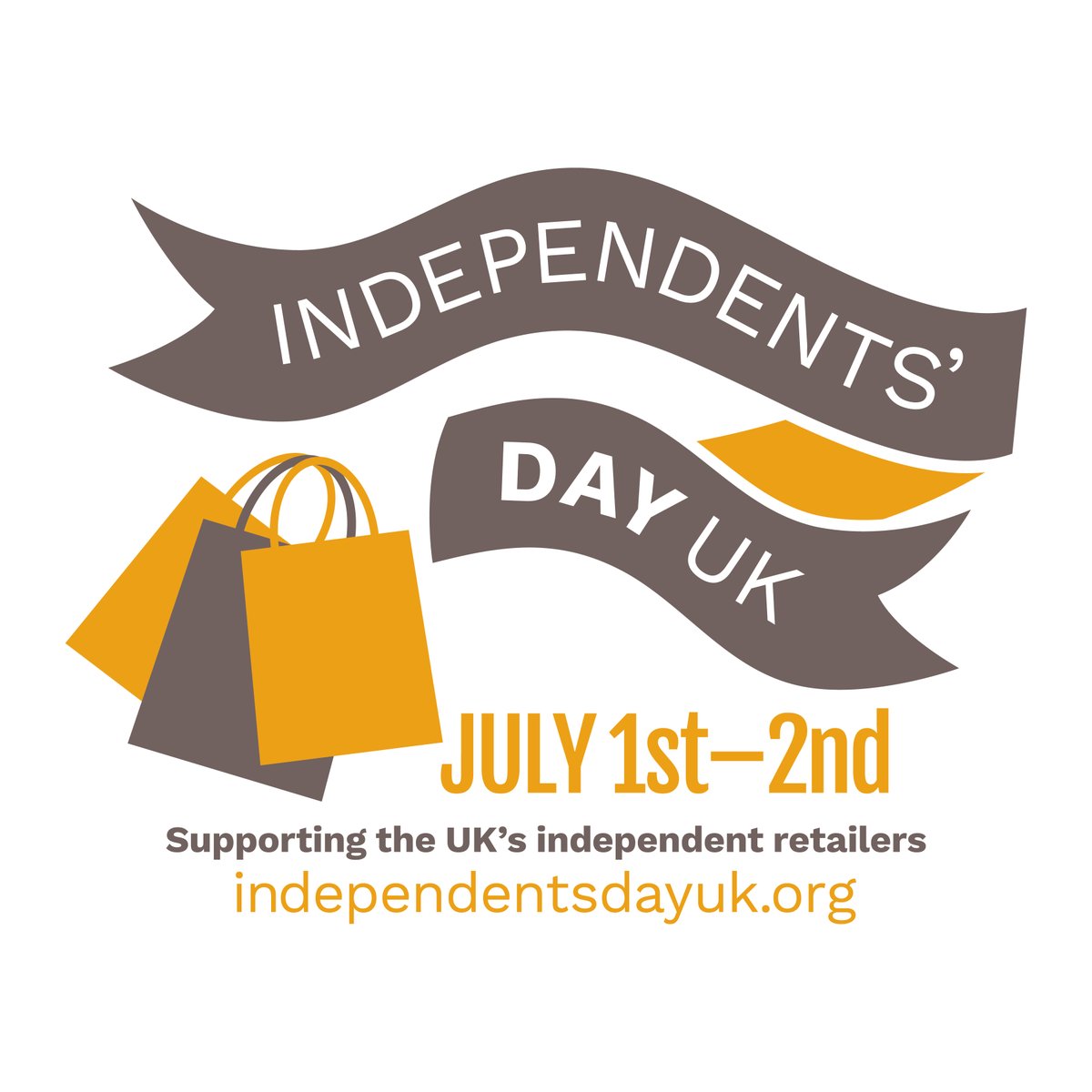 INDEPENDENTS'
DAY UK

JULY 1st–2nd

Supporting the UK's independent retailers
independentsdayuk.org